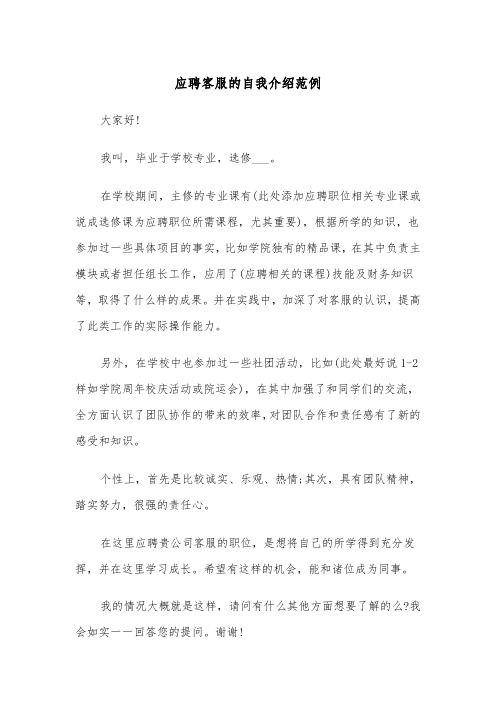 应聘客服的自我介绍范例

大家好!

我叫，毕业于学校专业，选修___。

在学校期间，主修的专业课有(此处添加应聘职位相关专业课或说成选修课为应聘职位所需课程，尤其重要)，根据所学的知识，也参加过一些具体项目的事实，比如学院独有的精品课，在其中负责主模块或者担任组长工作，应用了(应聘相关的课程)技能及财务知识等，取得了什么样的成果。并在实践中，加深了对客服的认识，提高了此类工作的实际操作能力。

另外，在学校中也参加过一些社团活动，比如(此处最好说 1-2 样如学院周年校庆活动或院运会)，在其中加强了和同学们的交流，全方面认识了团队协作的带来的效率，对团队合作和责任感有了新的感受和知识。

个性上，首先是比较诚实、乐观、热情;其次，具有团队精神，踏实努力，很强的责任心。

在这里应聘贵公司客服的职位，是想将自己的所学得到充分发挥，并在这里学习成长。希望有这样的机会，能和诸位成为同事。

我的情况大概就是这样，请问有什么其他方面想要了解的么?我会如实一一回答您的提问。谢谢!